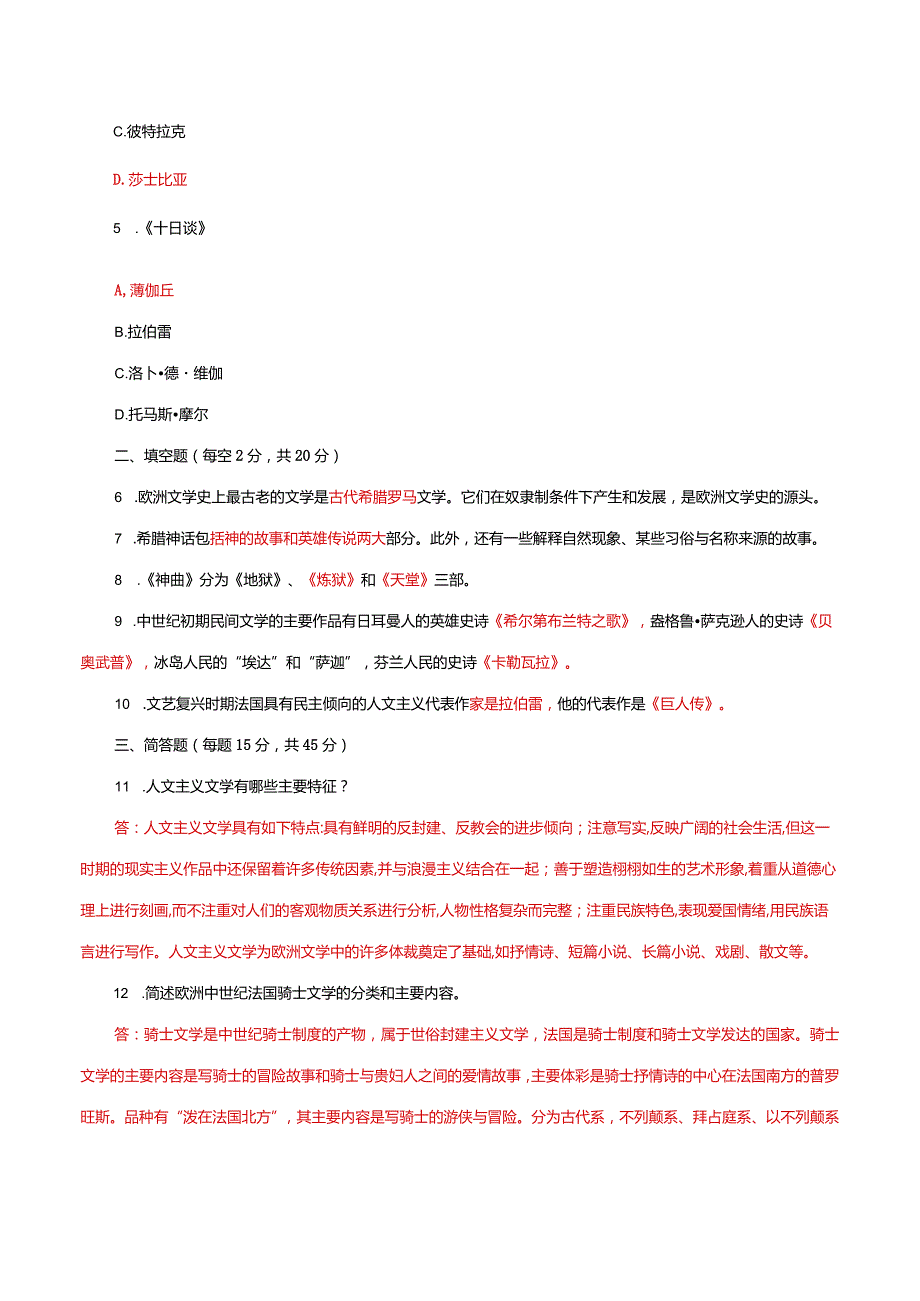 C.彼特拉克

D.莎士比亚

5 .《十日谈》

A,薄伽丘

B.拉伯雷

C.洛卜•德・维伽

D.托马斯•摩尔

二、填空题（每空2分，共20分）

6 .欧洲文学史上最古老的文学是古代希腊罗马文学。它们在奴隶制条件下产生和发展，是欧洲文学史的源头。

7 .希腊神话包括神的故事和英雄传说两大部分。此外，还有一些解释自然现象、某些习俗与名称来源的故事。

8 .《神曲》分为《地狱》、《炼狱》和《天堂》三部。

9 .中世纪初期民间文学的主要作品有日耳曼人的英雄史诗《希尔第布兰特之歌》，盎格鲁•萨克逊人的史诗《贝奥武普》，冰岛人民的“埃达”和“萨迦”，芬兰人民的史诗《卡勒瓦拉》。

10 .文艺复兴时期法国具有民主倾向的人文主义代表作家是拉伯雷，他的代表作是《巨人传》。

三、简答题（每题15分，共45分）

11 .人文主义文学有哪些主要特征？

答：人文主义文学具有如下特点:具有鲜明的反封建、反教会的进步倾向；注意写实,反映广阔的社会生活,但这一时期的现实主义作品中还保留着许多传统因素,并与浪漫主义结合在一起；善于塑造栩栩如生的艺术形象,着重从道德心理上进行刻画,而不注重对人们的客观物质关系进行分析,人物性格复杂而完整；注重民族特色,表现爱国情绪,用民族语言进行写作。人文主义文学为欧洲文学中的许多体裁奠定了基础,如抒情诗、短篇小说、长篇小说、戏剧、散文等。

12 .简述欧洲中世纪法国骑士文学的分类和主要内容。

答：骑士文学是中世纪骑士制度的产物，属于世俗封建主义文学，法国是骑士制度和骑士文学发达的国家。骑士文学的主要内容是写骑士的冒险故事和骑士与贵妇人之间的爱情故事，主要体彩是骑士抒情诗的中心在法国南方的普罗旺斯。品种有“泼在法国北方”，其主要内容是写骑士的游侠与冒险。分为古代系，不列颠系、拜占庭系、以不列颠系